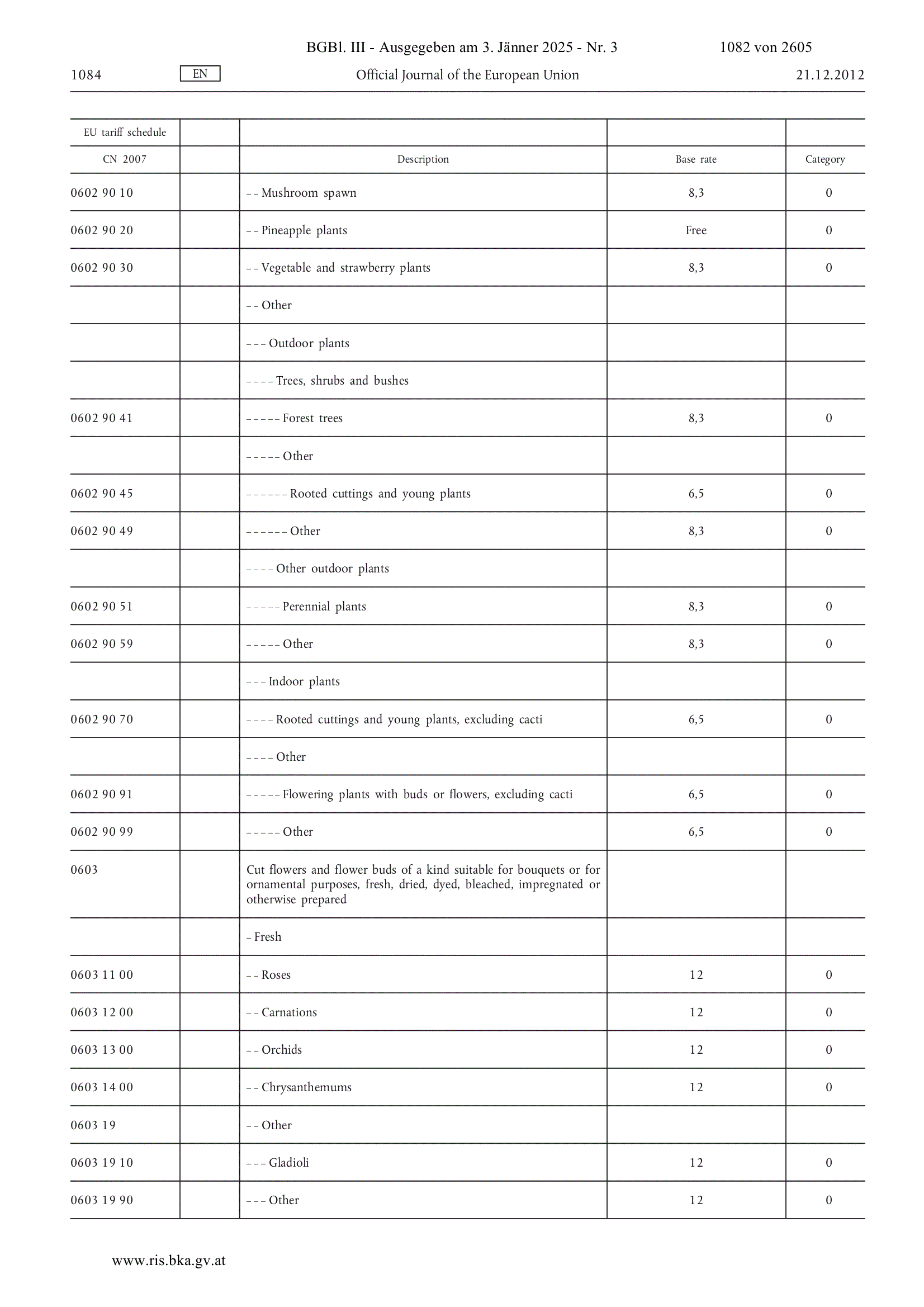 BGBl. III - Ausgegeben am 3. Jänner 2025 - Nr. 3 1082 von 2605

1084 EN Official Journal of the European Union 21.12.2012

| EU tariff schedule | | | | |
|---|---|---|---|---|
| CN 2007 | | Description | Base rate | Category |
| 0602 90 10 | | – – Mushroom spawn | 8,3 | 0 |
| 0602 90 20 | | – – Pineapple plants | Free | 0 |
| 0602 90 30 | | – – Vegetable and strawberry plants | 8,3 | 0 |
| | | – – Other | | |
| | | – – – Outdoor plants | | |
| | | – – – – Trees, shrubs and bushes | | |
| 0602 90 41 | | – – – – – Forest trees | 8,3 | 0 |
| | | – – – – – Other | | |
| 0602 90 45 | | – – – – – – Rooted cuttings and young plants | 6,5 | 0 |
| 0602 90 49 | | – – – – – – Other | 8,3 | 0 |
| | | – – – – Other outdoor plants | | |
| 0602 90 51 | | – – – – – Perennial plants | 8,3 | 0 |
| 0602 90 59 | | – – – – – Other | 8,3 | 0 |
| | | – – – Indoor plants | | |
| 0602 90 70 | | – – – – Rooted cuttings and young plants, excluding cacti | 6,5 | 0 |
| | | – – – – Other | | |
| 0602 90 91 | | – – – – – Flowering plants with buds or flowers, excluding cacti | 6,5 | 0 |
| 0602 90 99 | | – – – – – Other | 6,5 | 0 |
| 0603 | | Cut flowers and flower buds of a kind suitable for bouquets or for ornamental purposes, fresh, dried, dyed, bleached, impregnated or otherwise prepared | | |
| | | – Fresh | | |
| 0603 11 00 | | – – Roses | 12 | 0 |
| 0603 12 00 | | – – Carnations | 12 | 0 |
| 0603 13 00 | | – – Orchids | 12 | 0 |
| 0603 14 00 | | – – Chrysanthemums | 12 | 0 |
| 0603 19 | | – – Other | | |
| 0603 19 10 | | – – – Gladioli | 12 | 0 |
| 0603 19 90 | | – – – Other | 12 | 0 |

www.ris.bka.gv.at